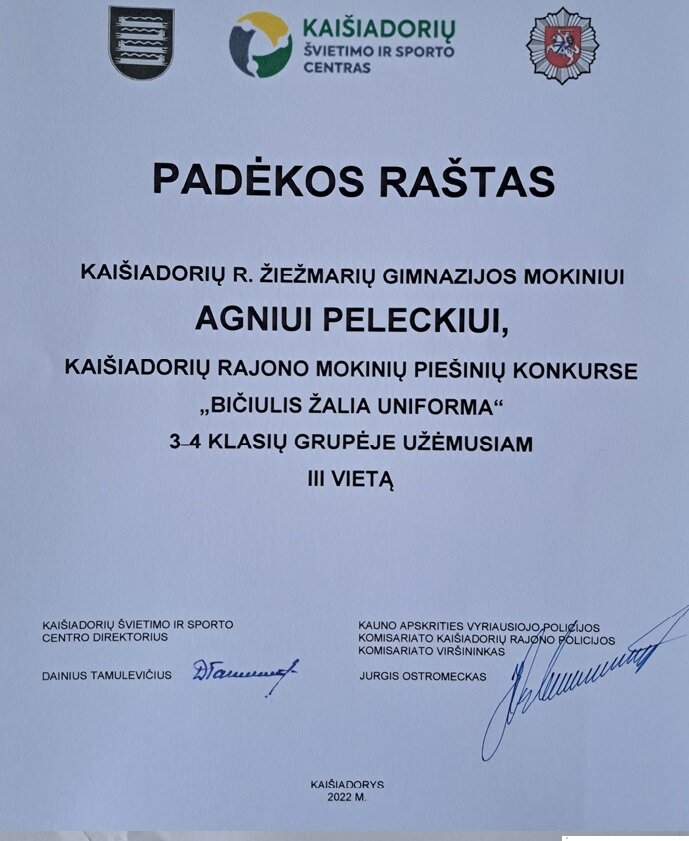 KAIŠIADORIŲ
ŠVIETIMO IR SPORTO
CENTRAS

PADĖKOS RAŠTAS

KAIŠIADORIŲ R. ŽIEŽMARIŲ GIMNAZIJOS MOKINIUI
AGNIUI PELECKIUI,
KAIŠIADORIŲ RAJONO MOKINIŲ PIEŠINIŲ KONKURSE
„BIČIULIS ŽALIA UNIFORMA“
3–4 KLASIŲ GRUPĖJE UŽĖMUSIAM
III VIETĄ

KAIŠIADORIŲ ŠVIETIMO IR SPORTO CENTRO DIREKTORIUS
DAINIUS TAMULEVIČIUS

KAUNO APSKRITIES VYRIAUSIOJO POLICIJOS KOMISARIATO KAIŠIADORIŲ RAJONO POLICIJOS KOMISARIATO VIRŠININKAS
JURGIS OSTROMECKAS

KAIŠIADORYS
2022 M.